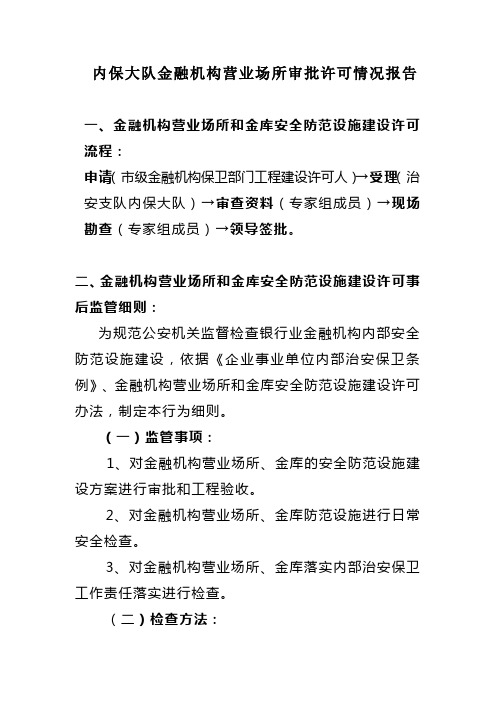 内保大队金融机构营业场所审批许可情况报告

一、金融机构营业场所和金库安全防范设施建设许可流程：

申请（市级金融机构保卫部门工程建设许可人）→受理（治安支队内保大队）→审查资料（专家组成员）→现场勘查（专家组成员）→领导签批。

二、金融机构营业场所和金库安全防范设施建设许可事后监管细则：

为规范公安机关监督检查银行业金融机构内部安全防范设施建设，依据《企业事业单位内部治安保卫条例》、金融机构营业场所和金库安全防范设施建设许可办法，制定本行为细则。

（一）监管事项：

1、对金融机构营业场所、金库的安全防范设施建设方案进行审批和工程验收。

2、对金融机构营业场所、金库防范设施进行日常安全检查。

3、对金融机构营业场所、金库落实内部治安保卫工作责任落实进行检查。

（二）检查方法：